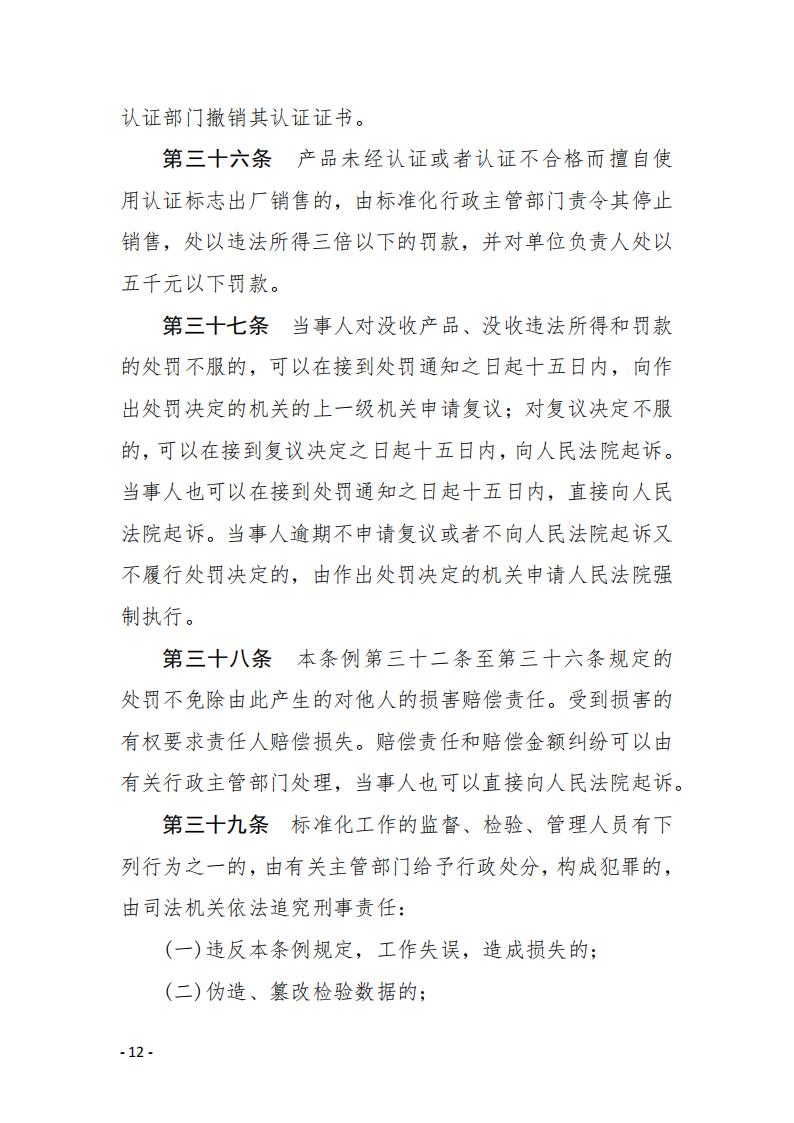 认证部门撤销其认证证书。

第三十六条　产品未经认证或者认证不合格而擅自使用认证标志出厂销售的，由标准化行政主管部门责令其停止销售，处以违法所得三倍以下的罚款，并对单位负责人处以五千元以下罚款。

第三十七条　当事人对没收产品、没收违法所得和罚款的处罚不服的，可以在接到处罚通知之日起十五日内，向作出处罚决定的机关的上一级机关申请复议；对复议决定不服的，可以在接到复议决定之日起十五日内，向人民法院起诉。当事人也可以在接到处罚通知之日起十五日内，直接向人民法院起诉。当事人逾期不申请复议或者不向人民法院起诉又不履行处罚决定的，由作出处罚决定的机关申请人民法院强制执行。

第三十八条　本条例第三十二条至第三十六条规定的处罚不免除由此产生的对他人的损害赔偿责任。受到损害的有权要求责任人赔偿损失。赔偿责任和赔偿金额纠纷可以由有关行政主管部门处理，当事人也可以直接向人民法院起诉。

第三十九条　标准化工作的监督、检验、管理人员有下列行为之一的，由有关主管部门给予行政处分，构成犯罪的，由司法机关依法追究刑事责任：

(一)违反本条例规定，工作失误，造成损失的；

(二)伪造、篡改检验数据的；

- 12 -